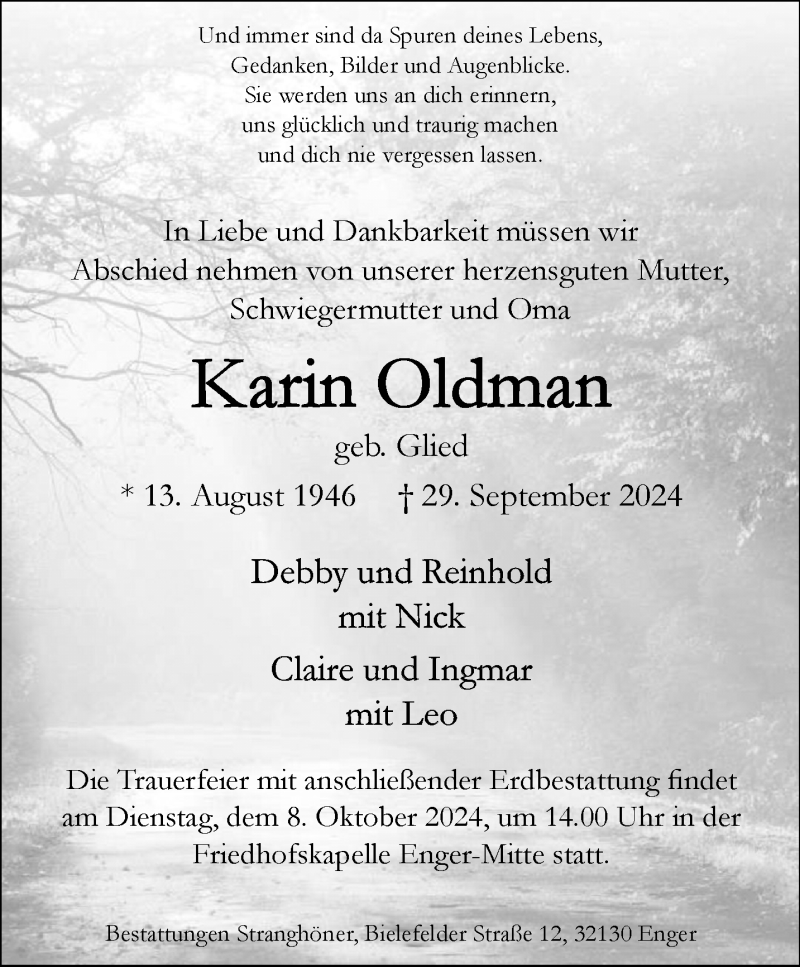 Und immer sind da Spuren deines Lebens,
Gedanken, Bilder und Augenblicke.
Sie werden uns an dich erinnern,
uns glücklich und traurig machen
und dich nie vergessen lassen.

In Liebe und Dankbarkeit müssen wir Abschied nehmen von unserer herzensguten Mutter, Schwiegermutter und Oma

Karin Oldman

geb. Glied

* 13. August 1946 † 29. September 2024

Debby und Reinhold
mit Nick

Claire und Ingmar
mit Leo

Die Trauerfeier mit anschließender Erdbestattung findet am Dienstag, dem 8. Oktober 2024, um 14.00 Uhr in der Friedhofskapelle Enger-Mitte statt.

Bestattungen Stranghöner, Bielefelder Straße 12, 32130 Enger